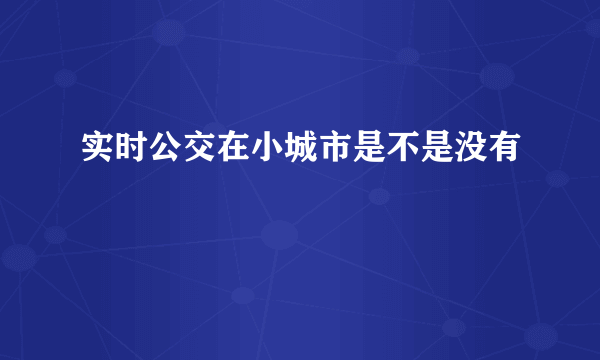 实时公交在小城市是不是没有